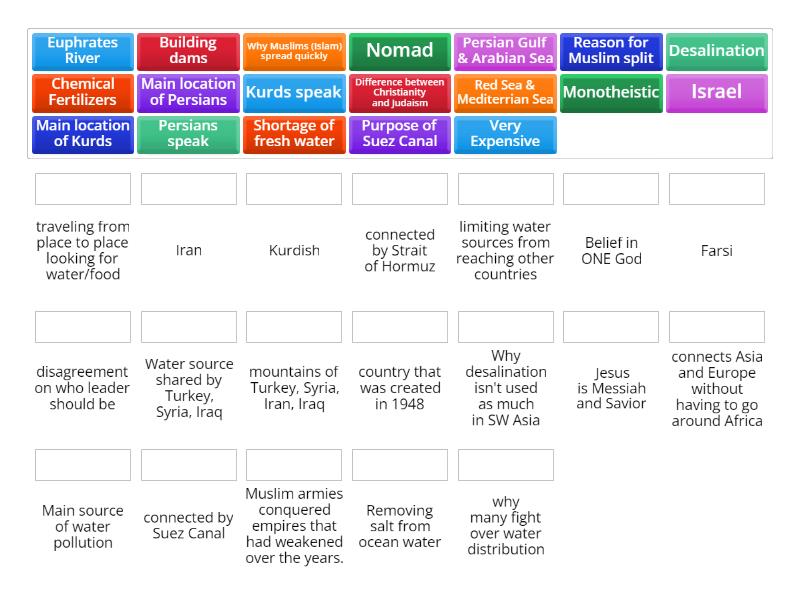 Euphrates River
Building dams
Why Muslims (Islam) spread quickly
Nomad
Persian Gulf & Arabian Sea
Reason for Muslim split
Desalination
Chemical Fertilizers
Main location of Persians
Kurds speak
Difference between Christianity and Judaism
Red Sea & Mediterrian Sea
Monotheistic
Israel
Main location of Kurds
Persians speak
Shortage of fresh water
Purpose of Suez Canal
Very Expensive

traveling from place to place looking for water/food

Iran

Kurdish

connected by Strait of Hormuz

limiting water sources from reaching other countries

Belief in ONE God

Farsi

disagreement on who leader should be

Water source shared by Turkey, Syria, Iraq

mountains of Turkey, Syria, Iran, Iraq

country that was created in 1948

Why desalination isn't used as much in SW Asia

Jesus is Messiah and Savior

connects Asia and Europe without having to go around Africa

Main source of water pollution

connected by Suez Canal

Muslim armies conquered empires that had weakened over the years.

Removing salt from ocean water

why many fight over water distribution